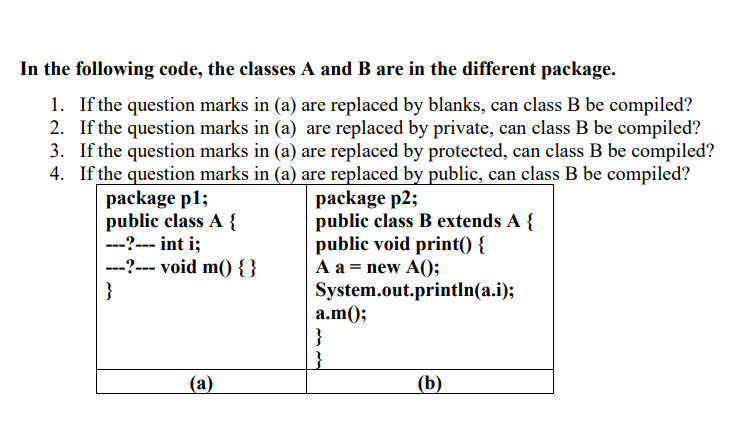 In the following code, the classes A and B are in the different package.

1. If the question marks in (a) are replaced by blanks, can class B be compiled?
2. If the question marks in (a) are replaced by private, can class B be compiled?
3. If the question marks in (a) are replaced by protected, can class B be compiled?
4. If the question marks in (a) are replaced by public, can class B be compiled?

| package p1;<br>public class A {<br>---?--- int i;<br>---?--- void m() { }<br>} | package p2;<br>public class B extends A {<br>public void print() {<br>A a = new A();<br>System.out.println(a.i);<br>a.m();<br>}<br>} |
|---|---|
| (a) | (b) |